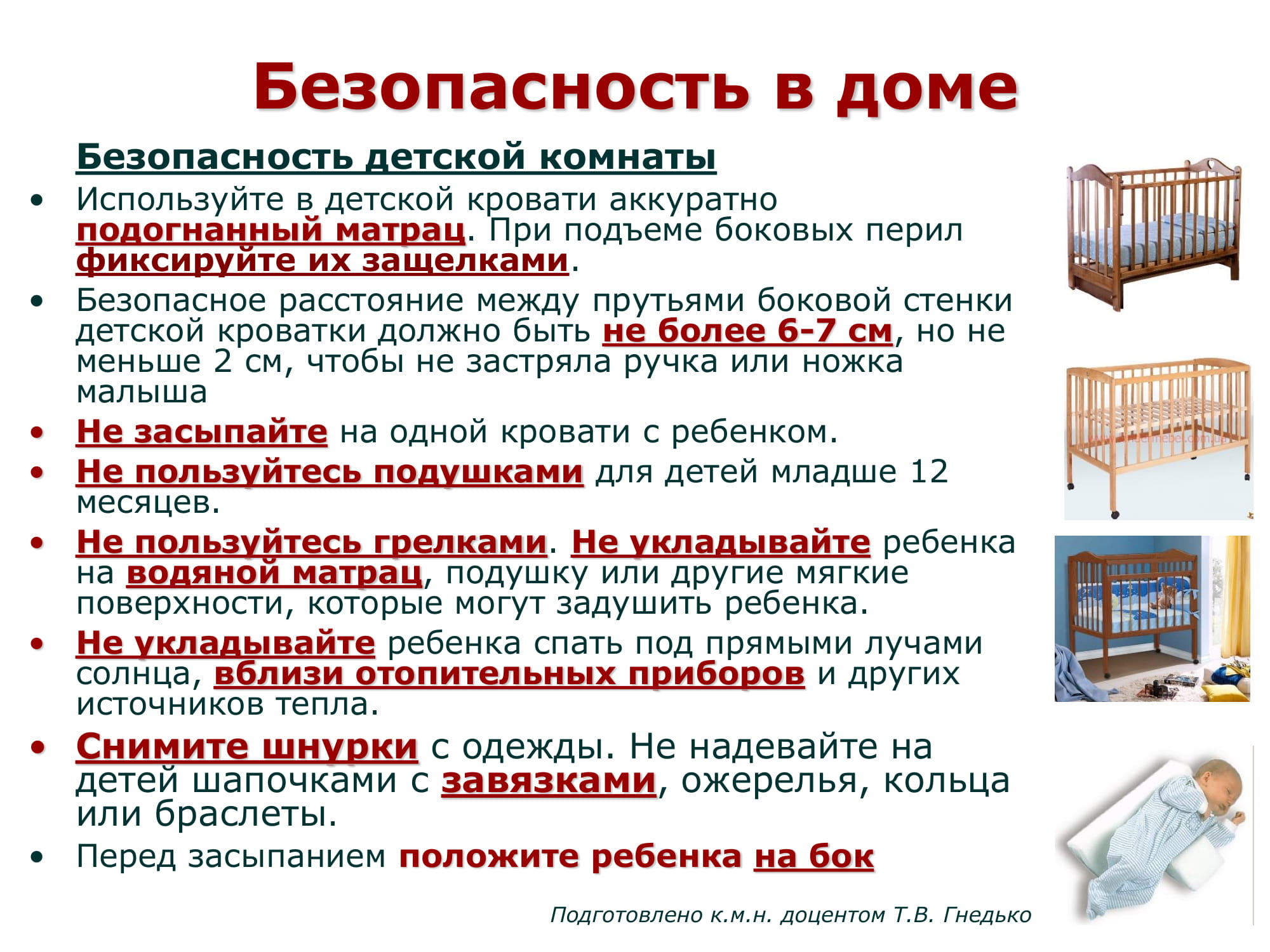 Безопасность в доме

Безопасность детской комнаты

• Используйте в детской кровати аккуратно подогнанный матрац. При подъеме боковых перил фиксируйте их защелками.
• Безопасное расстояние между прутьями боковой стенки детской кроватки должно быть не более 6-7 см, но не меньше 2 см, чтобы не застряла ручка или ножка малыша
• Не засыпайте на одной кровати с ребенком.
• Не пользуйтесь подушками для детей младше 12 месяцев.
• Не пользуйтесь грелками. Не укладывайте ребенка на водяной матрац, подушку или другие мягкие поверхности, которые могут задушить ребенка.
• Не укладывайте ребенка спать под прямыми лучами солнца, вблизи отопительных приборов и других источников тепла.
• Снимите шнурки с одежды. Не надевайте на детей шапочками с завязками, ожерелья, кольца или браслеты.
• Перед засыпанием положите ребенка на бок

Подготовлено к.м.н. доцентом Т.В. Гнедько